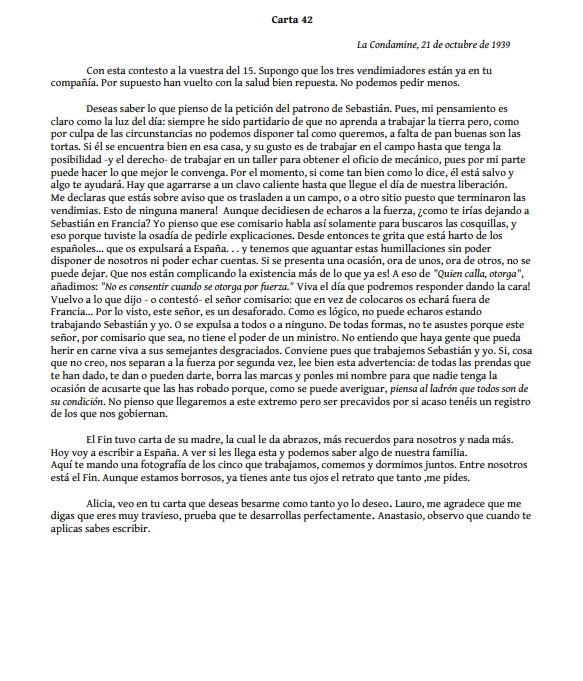 Carta 42

La Condamine, 21 de octubre de 1939

Con esta contesto a la vuestra del 15. Supongo que los tres vendimiadores están ya en tu compañía. Por supuesto han vuelto con la salud bien repuesta. No podemos pedir menos.

Deseas saber lo que pienso de la petición del patrono de Sebastián. Pues, mi pensamiento es claro como la luz del día: siempre he sido partidario de que no aprenda a trabajar la tierra pero, como por culpa de las circunstancias no podemos disponer tal como queremos, a falta de pan buenas son las tortas. Si él se encuentra bien en esa casa, y su gusto es de trabajar en el campo hasta que tenga la posibilidad -y el derecho- de trabajar en un taller para obtener el oficio de mecánico, pues por mi parte puede hacer lo que mejor le convenga. Por el momento, si come tan bien como lo dice, él está salvo y algo te ayudará. Hay que agarrarse a un clavo caliente hasta que llegue el día de nuestra liberación. Me declaras que estás sobre aviso que os trasladen a un campo, o a otro sitio puesto que terminaron las vendimias. Esto de ninguna manera! Aunque decidiesen de echaros a la fuerza, ¿como te irías dejando a Sebastián en Francia? Yo pienso que ese comisario habla así solamente para buscaros las cosquillas, y eso porque tuviste la osadía de pedirle explicaciones. Desde entonces te grita que está harto de los españoles... que os expulsará a España. . . y tenemos que aguantar estas humillaciones sin poder disponer de nosotros ni poder echar cuentas. Si se presenta una ocasión, ora de unos, ora de otros, no se puede dejar. Que nos están complicando la existencia más de lo que ya es! A eso de "Quien calla, otorga", añadimos: "No es consentir cuando se otorga por fuerza." Viva el día que podremos responder dando la cara! Vuelvo a lo que dijo - o contestó- el señor comisario: que en vez de colocaros os echará fuera de Francia... Por lo visto, este señor, es un desaforado. Como es lógico, no puede echaros estando trabajando Sebastián y yo. O se expulsa a todos o a ninguno. De todas formas, no te asustes porque este señor, por comisario que sea, no tiene el poder de un ministro. No entiendo que haya gente que pueda herir en carne viva a sus semejantes desgraciados. Conviene pues que trabajemos Sebastián y yo. Si, cosa que no creo, nos separan a la fuerza por segunda vez, lee bien esta advertencia: de todas las prendas que te han dado, te dan o pueden darte, borra las marcas y ponles mi nombre para que nadie tenga la ocasión de acusarte que las has robado porque, como se puede averiguar, piensa al ladrón que todos son de su condición. No pienso que llegaremos a este extremo pero ser precavidos por si acaso tenéis un registro de los que nos gobiernan.

El Fin tuvo carta de su madre, la cual le da abrazos, más recuerdos para nosotros y nada más. Hoy voy a escribir a España. A ver si les llega esta y podemos saber algo de nuestra familia. Aquí te mando una fotografía de los cinco que trabajamos, comemos y dormimos juntos. Entre nosotros está el Fin. Aunque estamos borrosos, ya tienes ante tus ojos el retrato que tanto ,me pides.

Alicia, veo en tu carta que deseas besarme como tanto yo lo deseo. Lauro, me agradece que me digas que eres muy travieso, prueba que te desarrollas perfectamente. Anastasio, observo que cuando te aplicas sabes escribir.